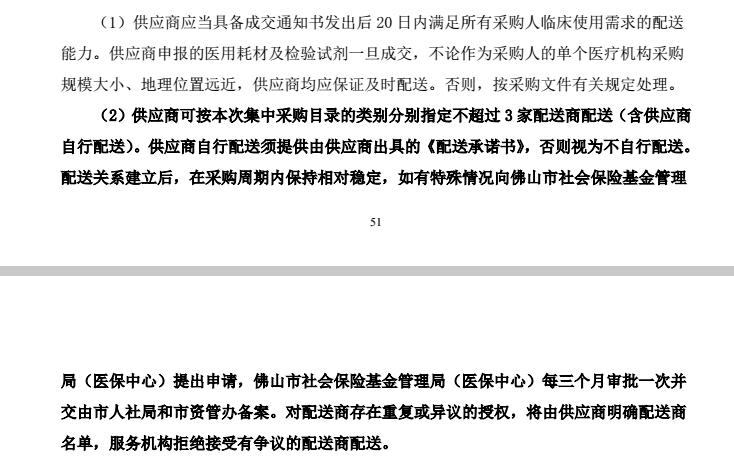 （1）供应商应当具备成交通知书发出后 20 日内满足所有采购人临床使用需求的配送能力。供应商申报的医用耗材及检验试剂一旦成交，不论作为采购人的单个医疗机构采购规模大小、地理位置远近，供应商均应保证及时配送。否则，按采购文件有关规定处理。

（2）供应商可按本次集中采购目录的类别分别指定不超过 3 家配送商配送（含供应商自行配送）。供应商自行配送须提供由供应商出具的《配送承诺书》，否则视为不自行配送。配送关系建立后，在采购周期内保持相对稳定，如有特殊情况向佛山市社会保险基金管理

51

局（医保中心）提出申请，佛山市社会保险基金管理局（医保中心）每三个月审批一次并交由市人社局和市资管办备案。对配送商存在重复或异议的授权，将由供应商明确配送商名单，服务机构拒绝接受有争议的配送商配送。